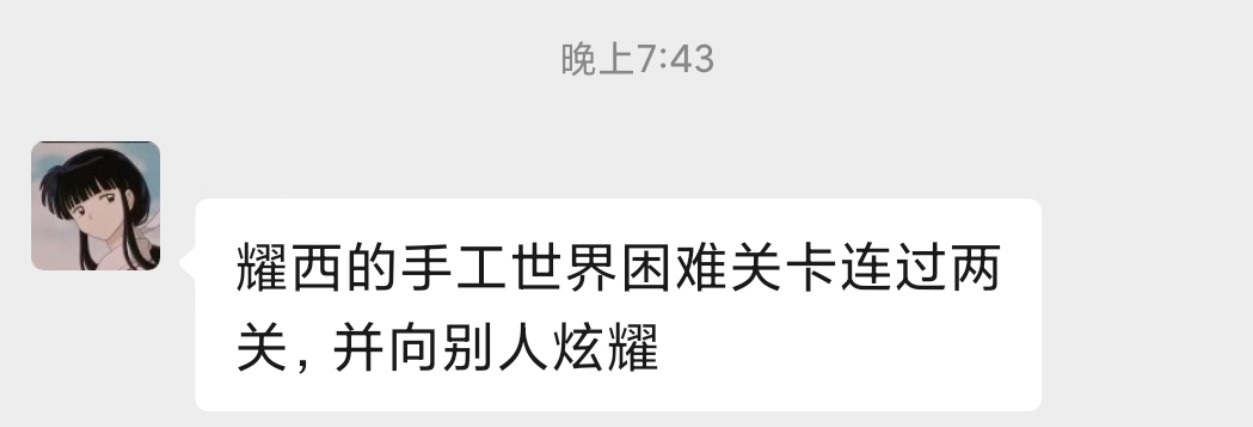 晚上7:43

耀西的手工世界困难关卡连过两关，并向别人炫耀